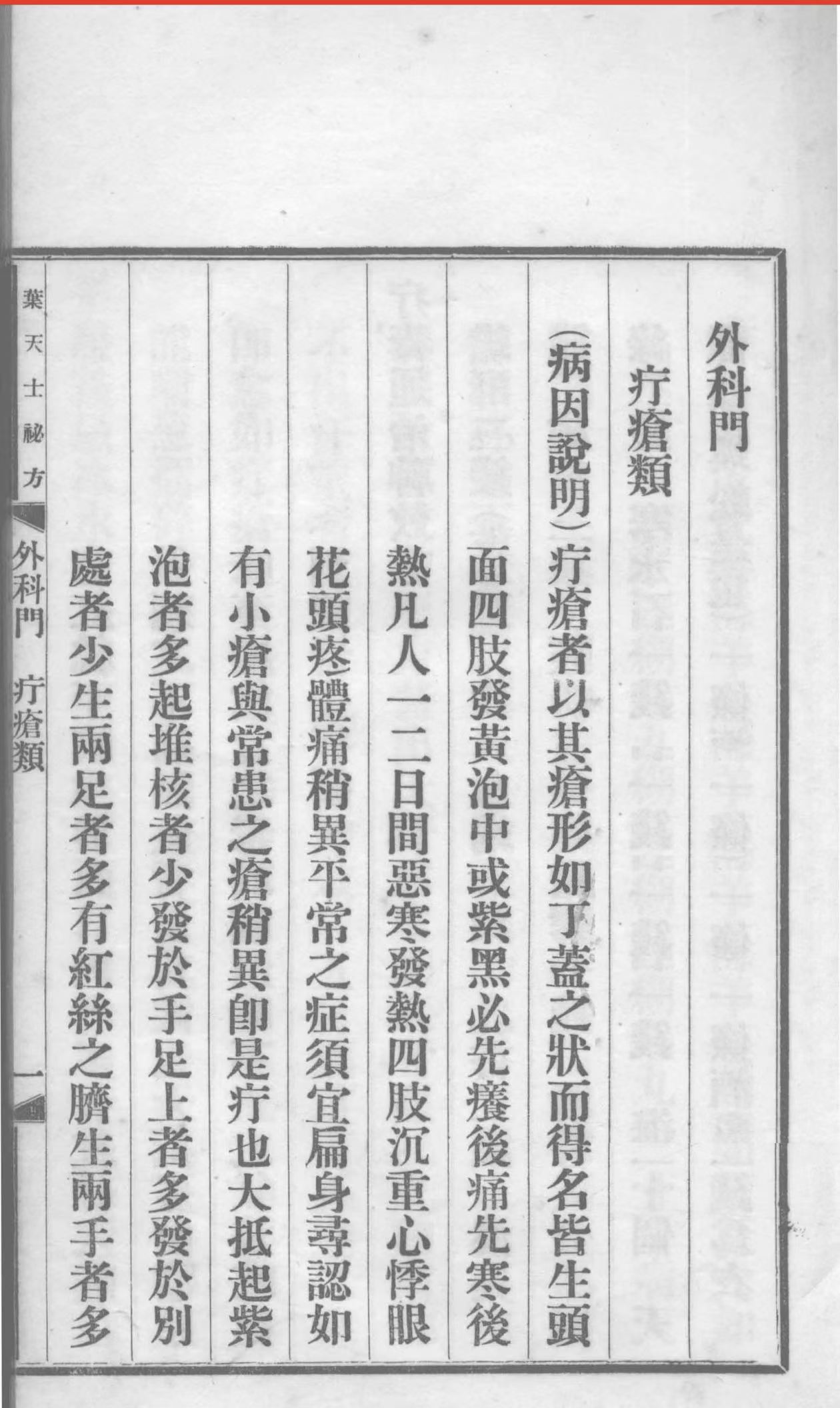 外科門

疔瘡類

（病因說明）疔瘡者以其瘡形如丁蓋之狀而得名皆生頭面四肢發黃泡中或紫黑必先癢後痛先寒後熱凡人一二日間惡寒發熱四肢沉重心悸眼花頭疼體痛稍異平常之症須宜扁身尋認如有小瘡與常患之瘡稍異卽是疔也大抵起紫泡者多起堆核者少發於手足上者多發於別處者少生兩足者多有紅絲之臍生兩手者多

葉天士祕方　外科門　疔瘡類　一